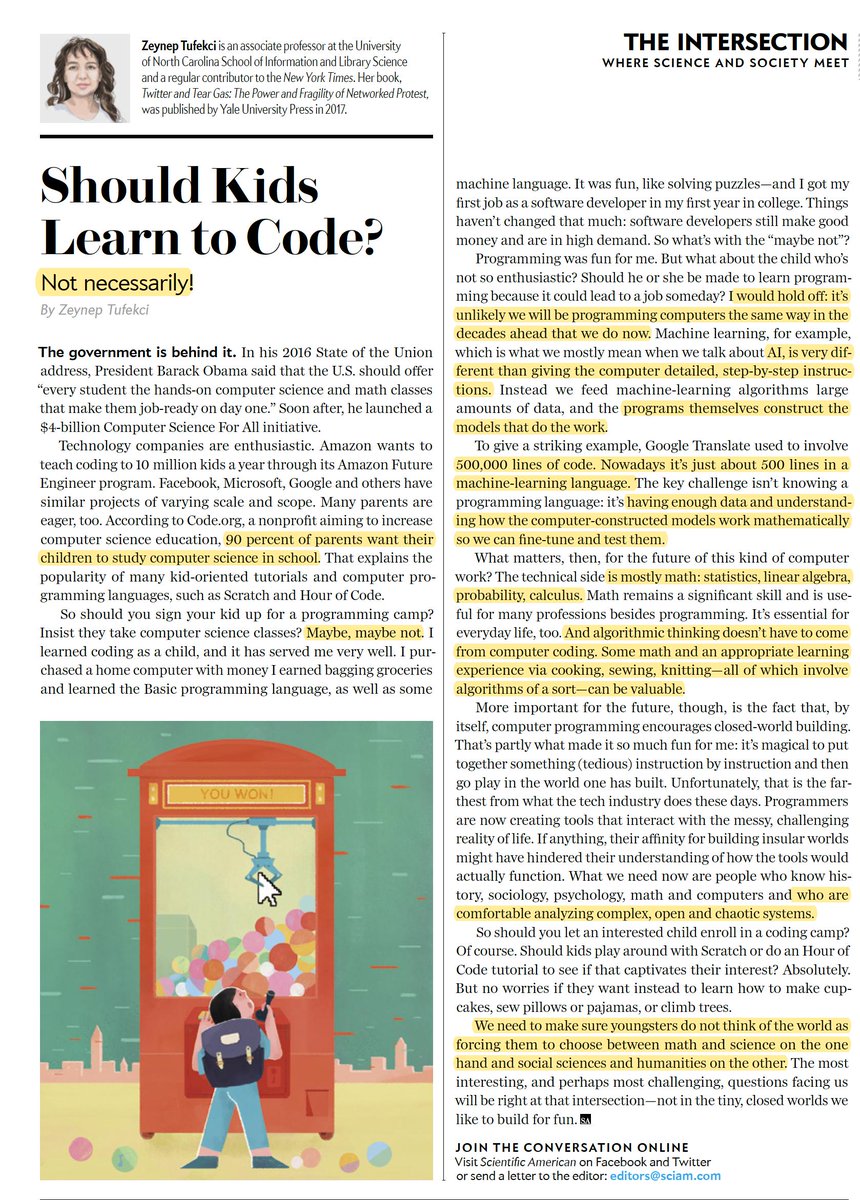 Zeynep Tufekci is an associate professor at the University of North Carolina School of Information and Library Science and a regular contributor to the New York Times. Her book, Twitter and Tear Gas: The Power and Fragility of Networked Protest, was published by Yale University Press in 2017.

THE INTERSECTION
WHERE SCIENCE AND SOCIETY MEET

Should Kids Learn to Code?

Not necessarily!

By Zeynep Tufekci

The government is behind it. In his 2016 State of the Union address, President Barack Obama said that the U.S. should offer "every student the hands-on computer science and math classes that make them job-ready on day one." Soon after, he launched a $4-billion Computer Science For All initiative.

Technology companies are enthusiastic. Amazon wants to teach coding to 10 million kids a year through its Amazon Future Engineer program. Facebook, Microsoft, Google and others have similar projects of varying scale and scope. Many parents are eager, too. According to Code.org, a nonprofit aiming to increase computer science education, 90 percent of parents want their children to study computer science in school. That explains the popularity of many kid-oriented tutorials and computer programming languages, such as Scratch and Hour of Code.

So should you sign your kid up for a programming camp? Insist they take computer science classes? Maybe, maybe not. I learned coding as a child, and it has served me very well. I purchased a home computer with money I earned bagging groceries and learned the Basic programming language, as well as some machine language. It was fun, like solving puzzles—and I got my first job as a software developer in my first year in college. Things haven't changed that much: software developers still make good money and are in high demand. So what's with the "maybe not"?

Programming was fun for me. But what about the child who's not so enthusiastic? Should he or she be made to learn programming because it could lead to a job someday? I would hold off: it's unlikely we will be programming computers the same way in the decades ahead that we do now. Machine learning, for example, which is what we mostly mean when we talk about AI, is very different than giving the computer detailed, step-by-step instructions. Instead we feed machine-learning algorithms large amounts of data, and the programs themselves construct the models that do the work.

To give a striking example, Google Translate used to involve 500,000 lines of code. Nowadays it's just about 500 lines in a machine-learning language. The key challenge isn't knowing a programming language: it's having enough data and understanding how the computer-constructed models work mathematically so we can fine-tune and test them.

What matters, then, for the future of this kind of computer work? The technical side is mostly math: statistics, linear algebra, probability, calculus. Math remains a significant skill and is useful for many professions besides programming. It's essential for everyday life, too. And algorithmic thinking doesn't have to come from computer coding. Some math and an appropriate learning experience via cooking, sewing, knitting—all of which involve algorithms of a sort—can be valuable.

More important for the future, though, is the fact that, by itself, computer programming encourages closed-world building. That's partly what made it so much fun for me: it's magical to put together something (tedious) instruction by instruction and then go play in the world one has built. Unfortunately, that is the farthest from what the tech industry does these days. Programmers are now creating tools that interact with the messy, challenging reality of life. If anything, their affinity for building insular worlds might have hindered their understanding of how the tools would actually function. What we need now are people who know history, sociology, psychology, math and computers and who are comfortable analyzing complex, open and chaotic systems.

So should you let an interested child enroll in a coding camp? Of course. Should kids play around with Scratch or do an Hour of Code tutorial to see if that captivates their interest? Absolutely. But no worries if they want instead to learn how to make cupcakes, sew pillows or pajamas, or climb trees.

We need to make sure youngsters do not think of the world as forcing them to choose between math and science on the one hand and social sciences and humanities on the other. The most interesting, and perhaps most challenging, questions facing us will be right at that intersection—not in the tiny, closed worlds we like to build for fun. SA

YOU WON!

JOIN THE CONVERSATION ONLINE
Visit Scientific American on Facebook and Twitter or send a letter to the editor: editors@sciam.com